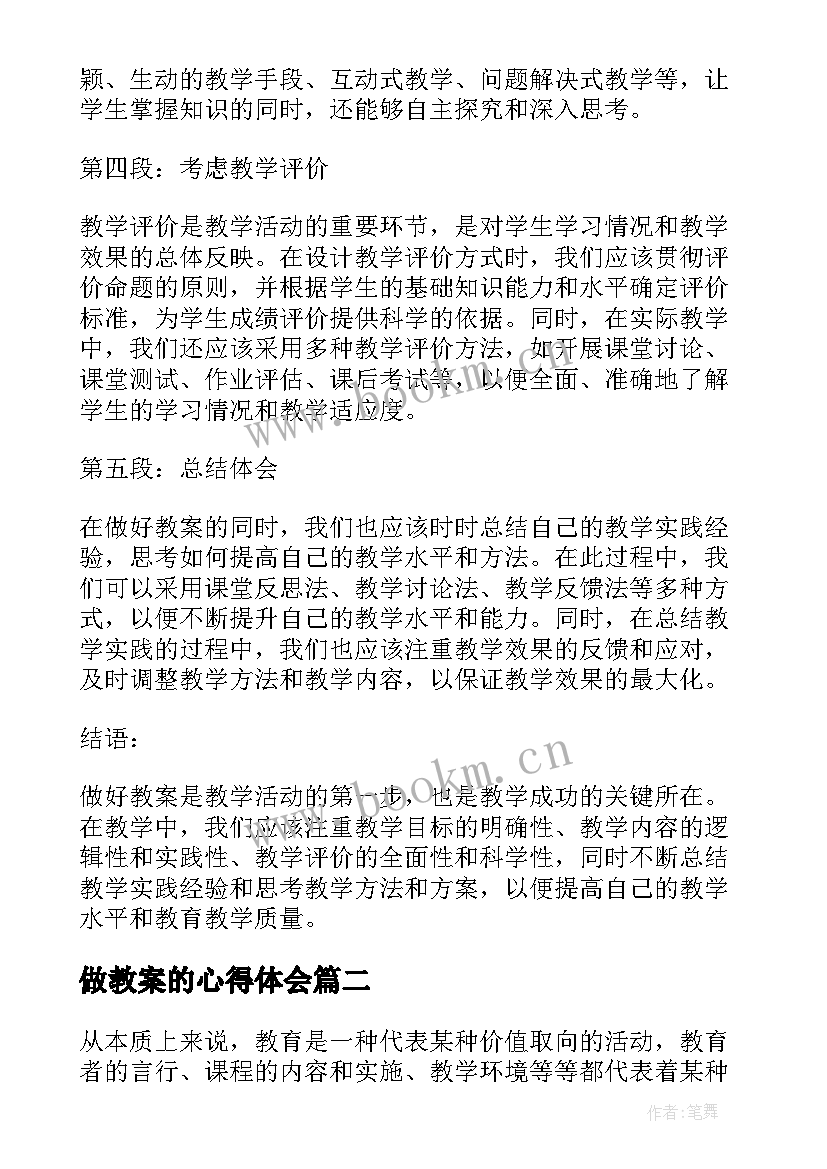 颖、生动的教学手段、互动式教学、问题解决式教学等，让学生掌握知识的同时，还能够自主探究和深入思考。

第四段：考虑教学评价

教学评价是教学活动的重要环节，是对学生学习情况和教学效果的总体反映。在设计教学评价方式时，我们应该贯彻评价命题的原则，并根据学生的基础知识能力和水平确定评价标准，为学生成绩评价提供科学的依据。同时，在实际教学中，我们还应该采用多种教学评价方法，如开展课堂讨论、课堂测试、作业评估、课后考试等，以便全面、准确地了解学生的学习情况和教学适应度。

第五段：总结体会

在做好教案的同时，我们也应该时时总结自己的教学实践经验，思考如何提高自己的教学水平和方法。在此过程中，我们可以采用课堂反思法、教学讨论法、教学反馈法等多种方式，以便不断提升自己的教学水平和能力。同时，在总结教学实践的过程中，我们也应该注重教学效果的反馈和应对，及时调整教学方法和教学内容，以保证教学效果的最大化。

结语：

做好教案是教学活动的第一步，也是教学成功的关键所在。在教学中，我们应该注重教学目标的明确性、教学内容的逻辑性和实践性、教学评价的全面性和科学性，同时不断总结教学实践经验和思考教学方法和方案，以便提高自己的教学水平和教育教学质量。

做教案的心得体会篇二

从本质上来说，教育是一种代表某种价值取向的活动，教育者的言行、课程的内容和实施、教学环境等等都代表着某种

www.bookm.cn

www.bookm.cn

作者：笔舞